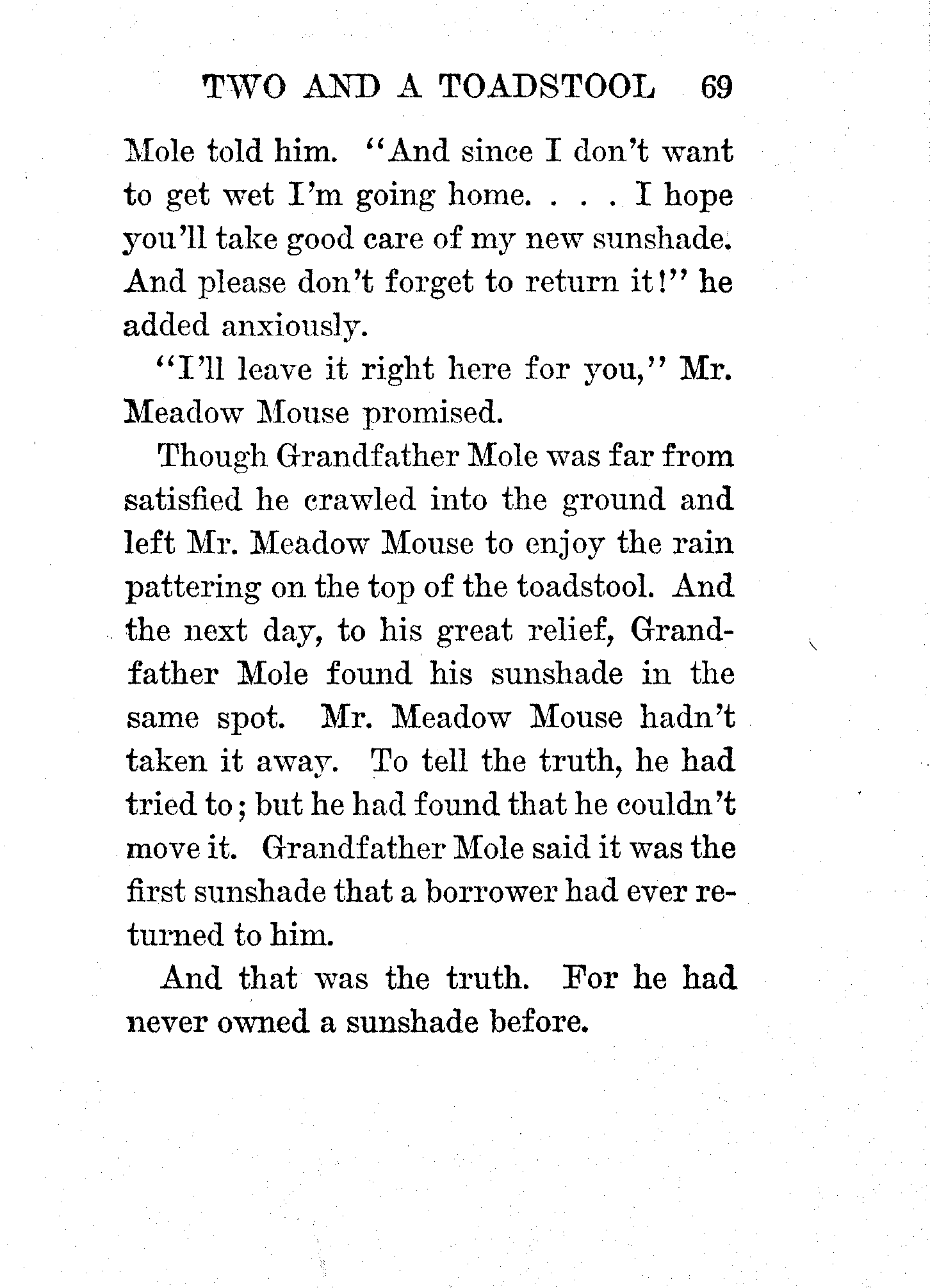 TWO AND A TOADSTOOL 69

Mole told him. "And since I don't want to get wet I'm going home. . . . I hope you'll take good care of my new sunshade. And please don't forget to return it!" he added anxiously.

"I'll leave it right here for you," Mr. Meadow Mouse promised.

Though Grandfather Mole was far from satisfied he crawled into the ground and left Mr. Meadow Mouse to enjoy the rain pattering on the top of the toadstool. And the next day, to his great relief, Grandfather Mole found his sunshade in the same spot. Mr. Meadow Mouse hadn't taken it away. To tell the truth, he had tried to; but he had found that he couldn't move it. Grandfather Mole said it was the first sunshade that a borrower had ever returned to him.

And that was the truth. For he had never owned a sunshade before.